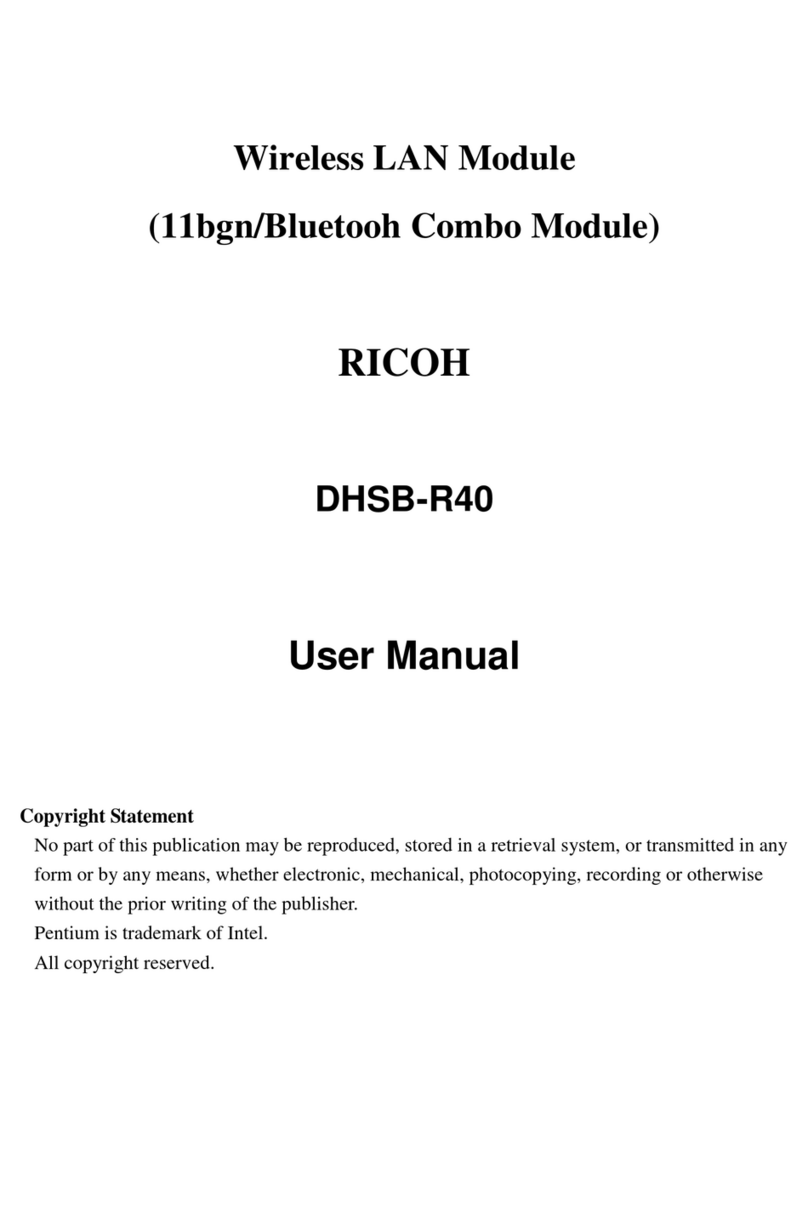 Wireless LAN Module
(11bgn/Bluetooh Combo Module)

RICOH

DHSB-R40

User Manual

Copyright Statement
No part of this publication may be reproduced, stored in a retrieval system, or transmitted in any form or by any means, whether electronic, mechanical, photocopying, recording or otherwise without the prior writing of the publisher.
Pentium is trademark of Intel.
All copyright reserved.